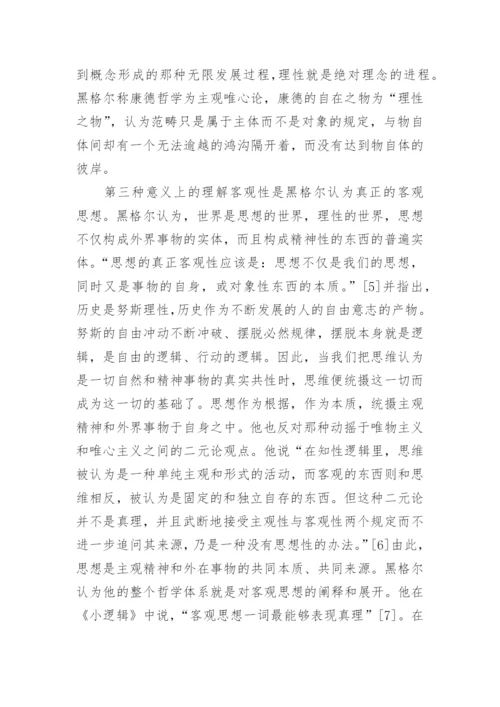 到概念形成的那种无限发展过程,理性就是绝对理念的进程。黑格尔称康德哲学为主观唯心论，康德的自在之物为“理性之物”，认为范畴只是属于主体而不是对象的规定，与物自体间却有一个无法逾越的鸿沟隔开着，而没有达到物自体的彼岸。

第三种意义上的理解客观性是黑格尔认为真正的客观思想。黑格尔认为，世界是思想的世界，理性的世界，思想不仅构成外界事物的实体，而且构成精神性的东西的普遍实体。“思想的真正客观性应该是：思想不仅是我们的思想，同时又是事物的自身，或对象性东西的本质。”[5]并指出，历史是努斯理性,历史作为不断发展的人的自由意志的产物。努斯的自由冲动不断冲破、摆脱必然规律，摆脱本身就是逻辑，是自由的逻辑、行动的逻辑。因此，当我们把思维认为是一切自然和精神事物的真实共性时，思维便统摄这一切而成为这一切的基础了。思想作为根据，作为本质，统摄主观精神和外界事物于自身之中。他也反对那种动摇于唯物主义和唯心主义之间的二元论观点。他说“在知性逻辑里，思维被认为是一种单纯主观和形式的活动，而客观的东西则和思维相反，被认为是固定的和独立自存的东西。但这种二元论并不是真理，并且武断地接受主观性与客观性两个规定而不进一步追问其来源，乃是一种没有思想性的办法。”[6]由此，思想是主观精神和外在事物的共同本质、共同来源。黑格尔认为他的整个哲学体系就是对客观思想的阐释和展开。他在《小逻辑》中说，“客观思想一词最能够表现真理”[7]。在